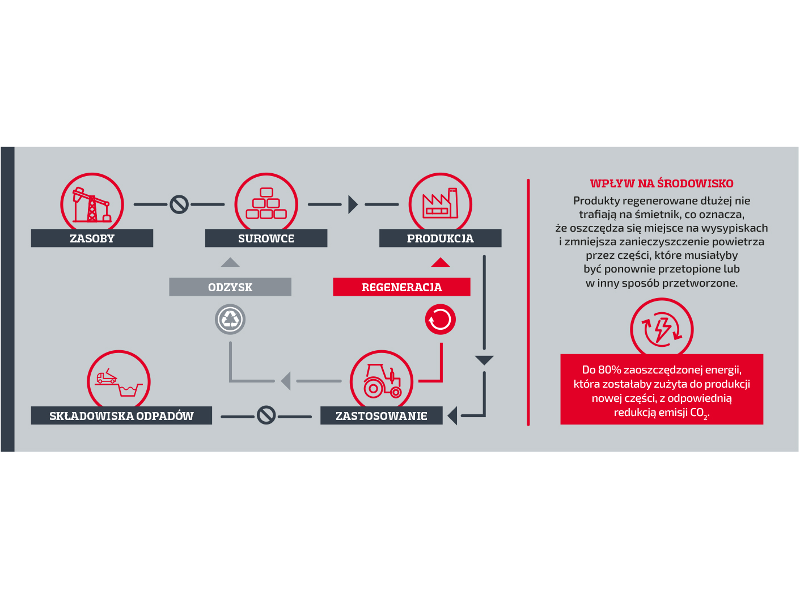 ZASOBY

SUROWCE

PRODUKCJA

ODZYSK

REGENERACJA

SKŁADOWISKA ODPADÓW

ZASTOSOWANIE

WPŁYW NA ŚRODOWISKO

Produkty regenerowane dłużej nie trafiają na śmietnik, co oznacza, że oszczędza się miejsce na wysypiskach i zmniejsza zanieczyszczenie powietrza przez części, które musiałyby być ponownie przetopione lub w inny sposób przetworzone.

Do 80% zaoszczędzonej energii, która zostałaby zużyta do produkcji nowej części, z odpowiednią redukcją emisji $CO_2$.